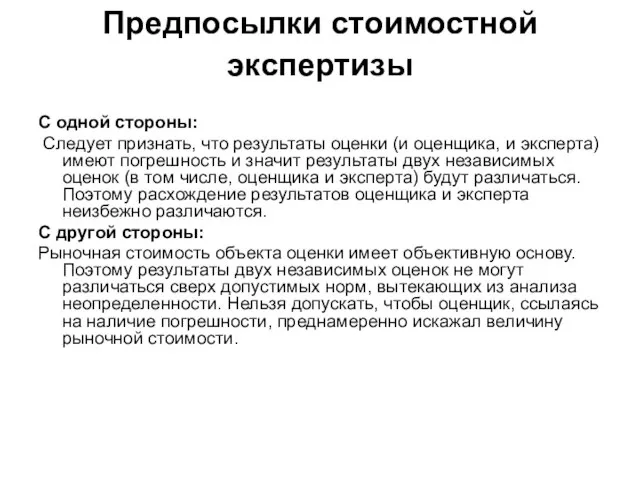 Предпосылки стоимостной экспертизы

С одной стороны:
Следует признать, что результаты оценки (и оценщика, и эксперта) имеют погрешность и значит результаты двух независимых оценок (в том числе, оценщика и эксперта) будут различаться. Поэтому расхождение результатов оценщика и эксперта неизбежно различаются.

С другой стороны:
Рыночная стоимость объекта оценки имеет объективную основу. Поэтому результаты двух независимых оценок не могут различаться сверх допустимых норм, вытекающих из анализа неопределенности. Нельзя допускать, чтобы оценщик, ссылаясь на наличие погрешности, преднамеренно искажал величину рыночной стоимости.